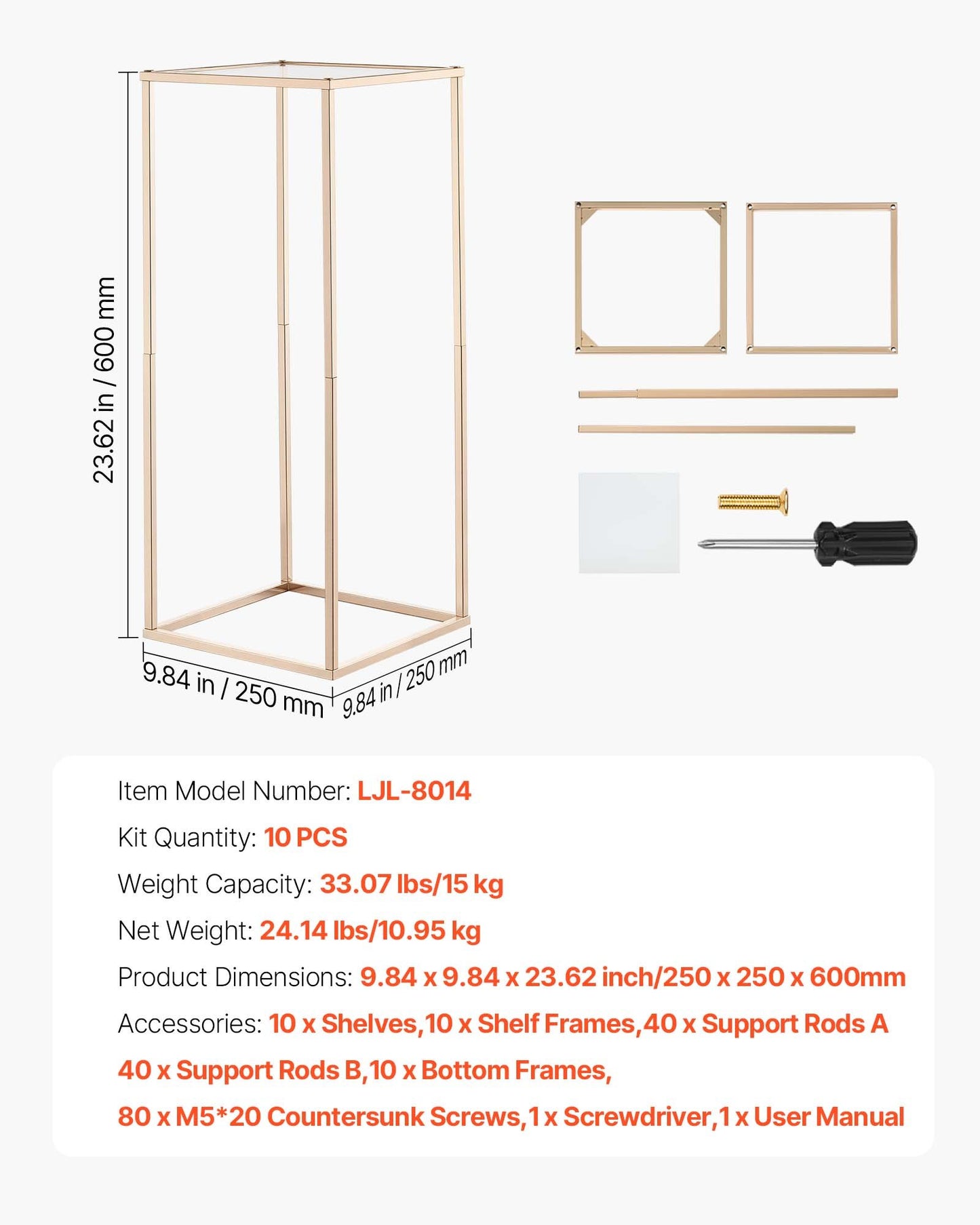 23.62 in / 600 mm

9.84 in / 250 mm

9.84 in / 250 mm

Item Model Number: LJL-8014

Kit Quantity: 10 PCS

Weight Capacity: 33.07 lbs/15 kg

Net Weight: 24.14 lbs/10.95 kg

Product Dimensions: 9.84 x 9.84 x 23.62 inch/250 x 250 x 600mm

Accessories: 10 x Shelves,10 x Shelf Frames,40 x Support Rods A 40 x Support Rods B,10 x Bottom Frames, 80 x M5*20 Countersunk Screws,1 x Screwdriver,1 x User Manual